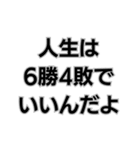 人生は
6勝4敗で
いいんだよ